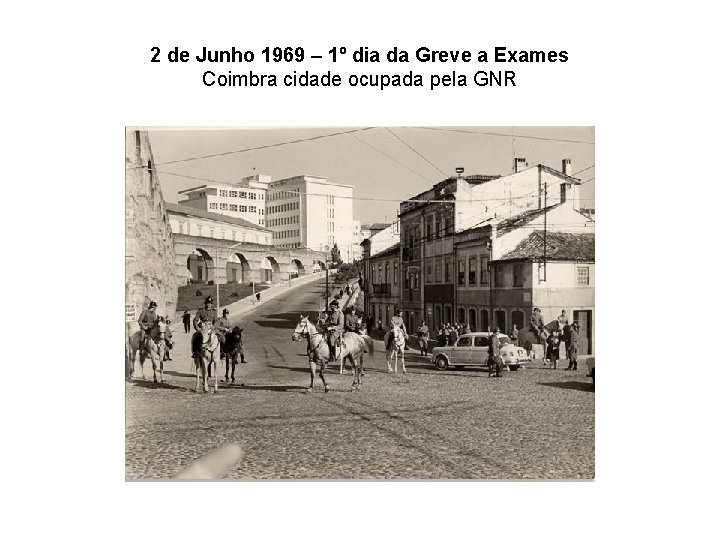 2 de Junho 1969 – 1º dia da Greve a Exames
Coimbra cidade ocupada pela GNR